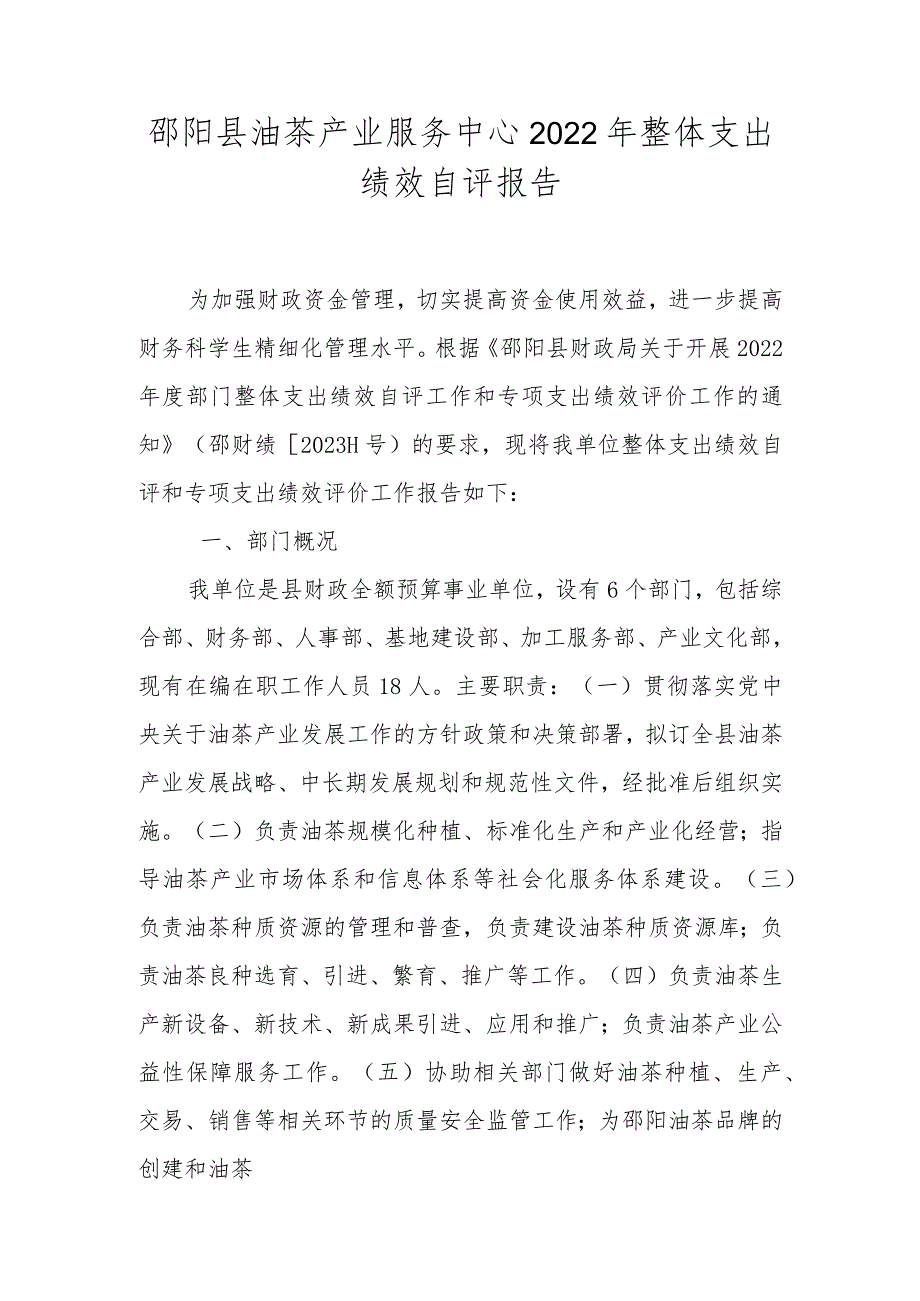 邵阳县油茶产业服务中心2022年整体支出绩效自评报告

为加强财政资金管理，切实提高资金使用效益，进一步提高财务科学生精细化管理水平。根据《邵阳县财政局关于开展2022年度部门整体支出绩效自评工作和专项支出绩效评价工作的通知》（邵财绩［2023H号）的要求，现将我单位整体支出绩效自评和专项支出绩效评价工作报告如下：

一、部门概况

我单位是县财政全额预算事业单位，设有6个部门，包括综合部、财务部、人事部、基地建设部、加工服务部、产业文化部，现有在编在职工作人员18人。主要职责：（一）贯彻落实党中央关于油茶产业发展工作的方针政策和决策部署，拟订全县油茶产业发展战略、中长期发展规划和规范性文件，经批准后组织实施。（二）负责油茶规模化种植、标准化生产和产业化经营；指导油茶产业市场体系和信息体系等社会化服务体系建设。（三）负责油茶种质资源的管理和普查，负责建设油茶种质资源库；负责油茶良种选育、引进、繁育、推广等工作。（四）负责油茶生产新设备、新技术、新成果引进、应用和推广；负责油茶产业公益性保障服务工作。（五）协助相关部门做好油茶种植、生产、交易、销售等相关环节的质量安全监管工作；为邵阳油茶品牌的创建和油茶